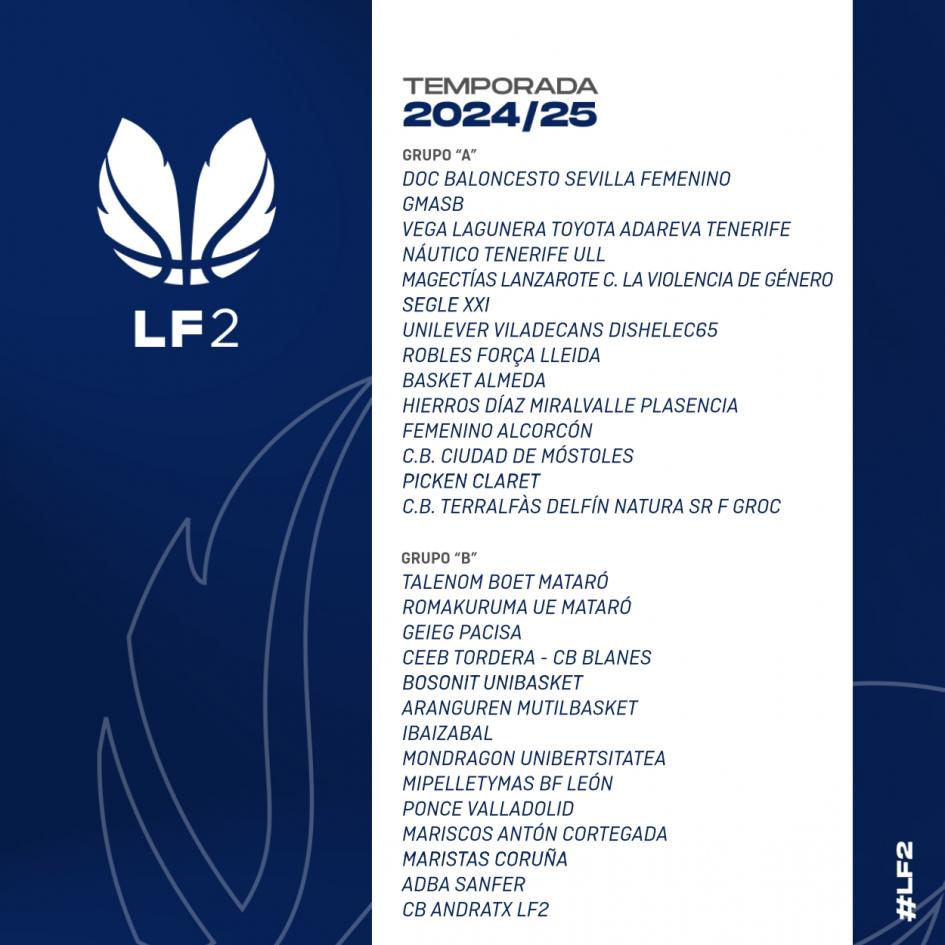 LF2

TEMPORADA
2024/25

GRUPO "A"
DOC BALONCESTO SEVILLA FEMENINO
GMASB
VEGA LAGUNERA TOYOTA ADAREVA TENERIFE
NÁUTICO TENERIFE ULL
MAGECTÍAS LANZAROTE C. LA VIOLENCIA DE GÉNERO
SEGLE XXI
UNILEVER VILADECANS DISHELEC65
ROBLES FORÇA LLEIDA
BASKET ALMEDA
HIERROS DÍAZ MIRALVALLE PLASENCIA
FEMENINO ALCORCÓN
C.B. CIUDAD DE MÓSTOLES
PICKEN CLARET
C.B. TERRALFÀS DELFÍN NATURA SR F GROC

GRUPO "B"
TALENOM BOET MATARÓ
ROMAKURUMA UE MATARÓ
GEIEG PACISA
CEEB TORDERA - CB BLANES
BOSONIT UNIBASKET
ARANGUREN MUTILBASKET
IBAIZABAL
MONDRAGON UNIBERTSITATEA
MIPELLETYMAS BF LEÓN
PONCE VALLADOLID
MARISCOS ANTÓN CORTEGADA
MARISTAS CORUÑA
ADBA SANFER
CB ANDRATX LF2

#LF2